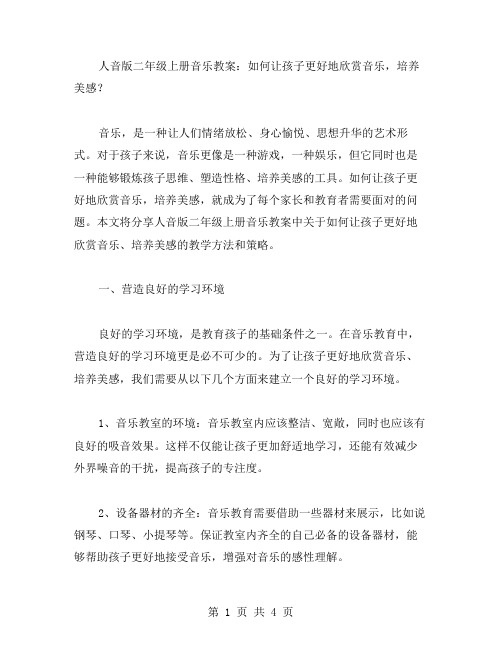 人音版二年级上册音乐教案：如何让孩子更好地欣赏音乐，培养美感？

音乐，是一种让人们情绪放松、身心愉悦、思想升华的艺术形式。对于孩子来说，音乐更像是一种游戏，一种娱乐，但它同时也是一种能够锻炼孩子思维、塑造性格、培养美感的工具。如何让孩子更好地欣赏音乐，培养美感，就成为了每个家长和教育者需要面对的问题。本文将分享人音版二年级上册音乐教案中关于如何让孩子更好地欣赏音乐、培养美感的教学方法和策略。

一、营造良好的学习环境

良好的学习环境，是教育孩子的基础条件之一。在音乐教育中，营造良好的学习环境更是必不可少的。为了让孩子更好地欣赏音乐、培养美感，我们需要从以下几个方面来建立一个良好的学习环境。

1、音乐教室的环境：音乐教室内应该整洁、宽敞，同时也应该有良好的吸音效果。这样不仅能让孩子更加舒适地学习，还能有效减少外界噪音的干扰，提高孩子的专注度。

2、设备器材的齐全：音乐教育需要借助一些器材来展示，比如说钢琴、口琴、小提琴等。保证教室内齐全的自己必备的设备器材，能够帮助孩子更好地接受音乐，增强对音乐的感性理解。

第 1 页 共 4 页